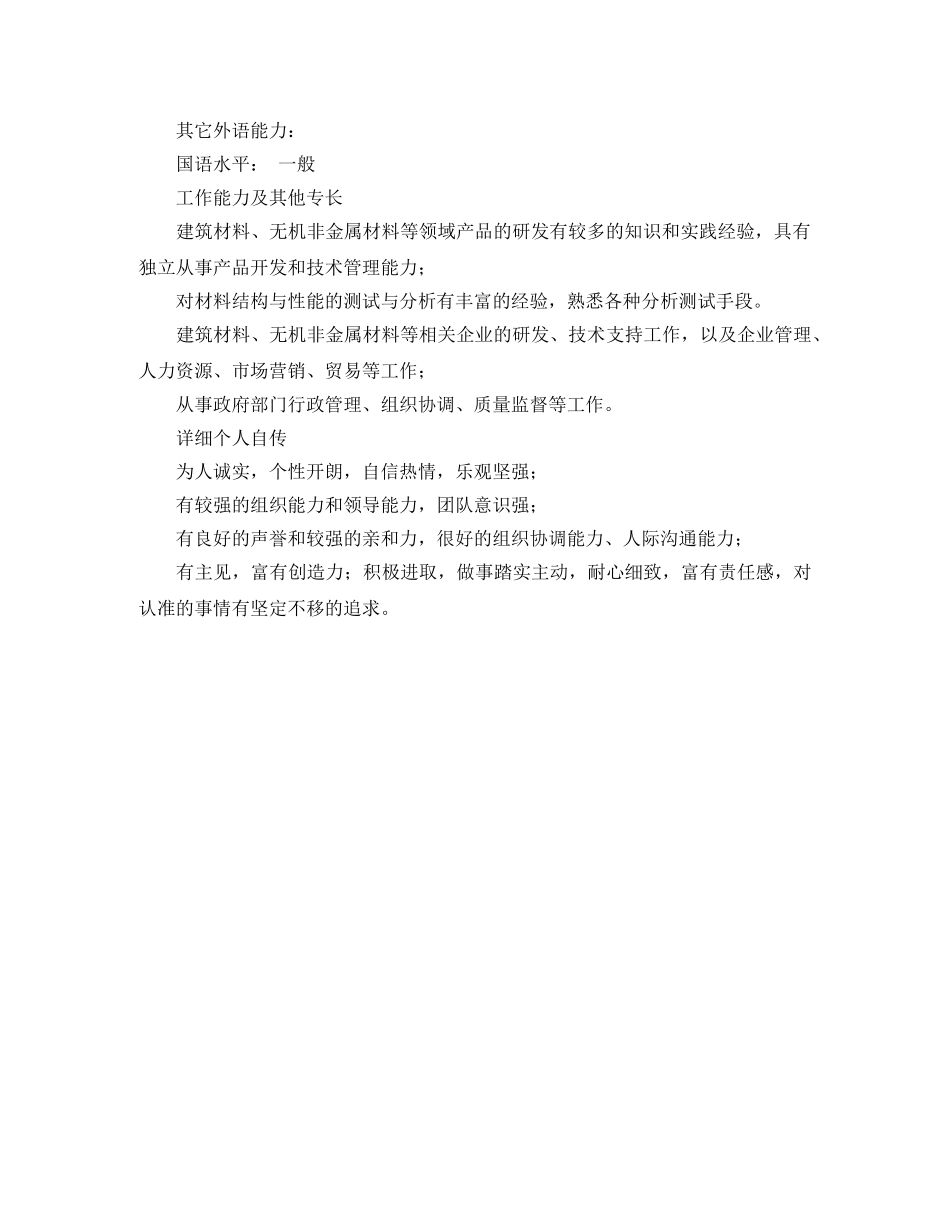 其它外语能力：

国语水平： 一般

工作能力及其他专长

建筑材料、无机非金属材料等领域产品的研发有较多的知识和实践经验，具有独立从事产品开发和技术管理能力；

对材料结构与性能的测试与分析有丰富的经验，熟悉各种分析测试手段。

建筑材料、无机非金属材料等相关企业的研发、技术支持工作，以及企业管理、人力资源、市场营销、贸易等工作；

从事政府部门行政管理、组织协调、质量监督等工作。

详细个人自传

为人诚实，个性开朗，自信热情，乐观坚强；

有较强的组织能力和领导能力，团队意识强；

有良好的声誉和较强的亲和力，很好的组织协调能力、人际沟通能力；

有主见，富有创造力；积极进取，做事踏实主动，耐心细致，富有责任感，对认准的事情有坚定不移的追求。